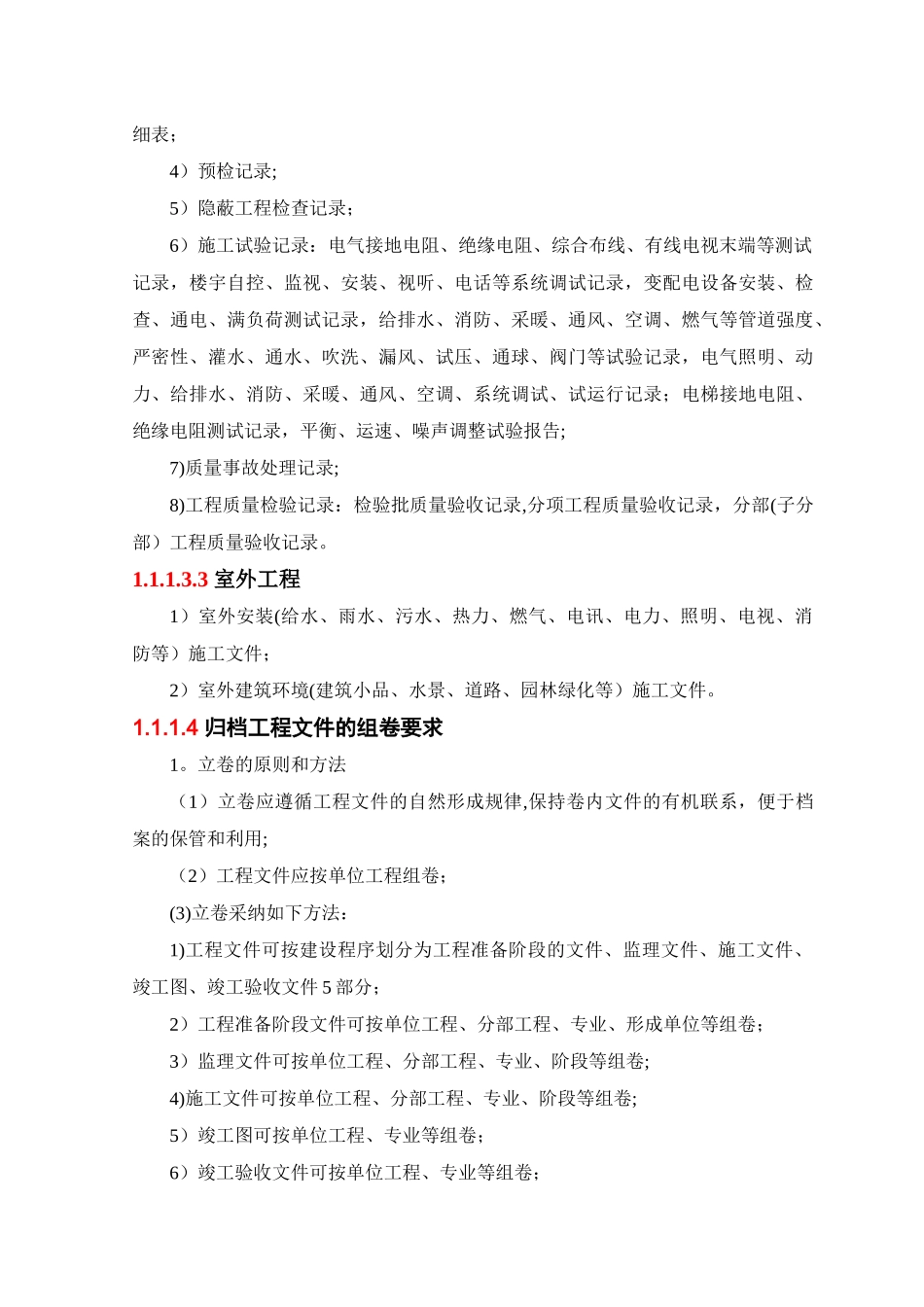 细表;

4）预检记录;

5）隐蔽工程检查记录;

6）施工试验记录：电气接地电阻、绝缘电阻、综合布线、有线电视末端等测试记录，楼宇自控、监视、安装、视听、电话等系统调试记录，变配电设备安装、检查、通电、满负荷测试记录，给排水、消防、采暖、通风、空调、燃气等管道强度、严密性、灌水、通水、吹洗、漏风、试压、通球、阀门等试验记录，电气照明、动力、给排水、消防、采暖、通风、空调、系统调试、试运行记录；电梯接地电阻、绝缘电阻测试记录，平衡、运速、噪声调整试验报告;

7)质量事故处理记录;

8)工程质量检验记录：检验批质量验收记录,分项工程质量验收记录，分部(子分部）工程质量验收记录。

1.1.1.3.3 室外工程

1）室外安装(给水、雨水、污水、热力、燃气、电讯、电力、照明、电视、消防等）施工文件;

2）室外建筑环境(建筑小品、水景、道路、园林绿化等）施工文件。

1.1.1.4 归档工程文件的组卷要求

1。立卷的原则和方法

（1）立卷应遵循工程文件的自然形成规律,保持卷内文件的有机联系，便于档案的保管和利用;

（2）工程文件应按单位工程组卷;

(3)立卷采纳如下方法：

1)工程文件可按建设程序划分为工程准备阶段的文件、监理文件、施工文件、竣工图、竣工验收文件 5 部分;

2）工程准备阶段文件可按单位工程、分部工程、专业、形成单位等组卷;

3）监理文件可按单位工程、分部工程、专业、阶段等组卷;

4)施工文件可按单位工程、分部工程、专业、阶段等组卷;

5）竣工图可按单位工程、专业等组卷;

6）竣工验收文件可按单位工程、专业等组卷;